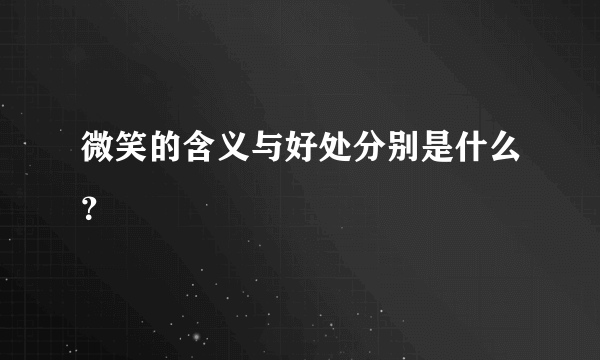 微笑的含义与好处分别是什么？